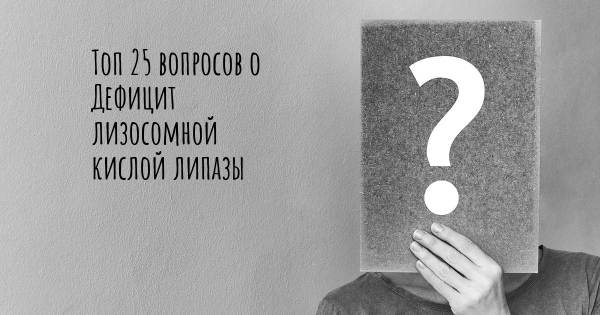 Топ 25 вопросов о Дефицит лизосомной кислой липазы

?